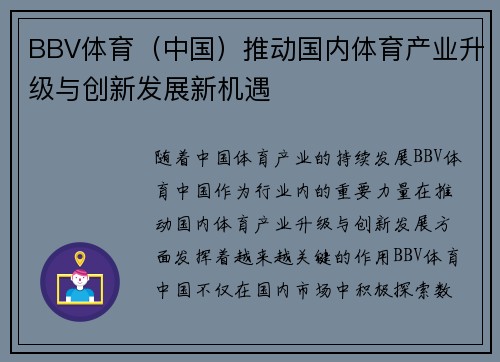 BBV体育（中国）推动国内体育产业升级与创新发展新机遇

随着中国体育产业的持续发展BBV体育中国作为行业内的重要力量在推动国内体育产业升级与创新发展方面发挥着越来越关键的作用BBV体育中国不仅在国内市场中积极探索数